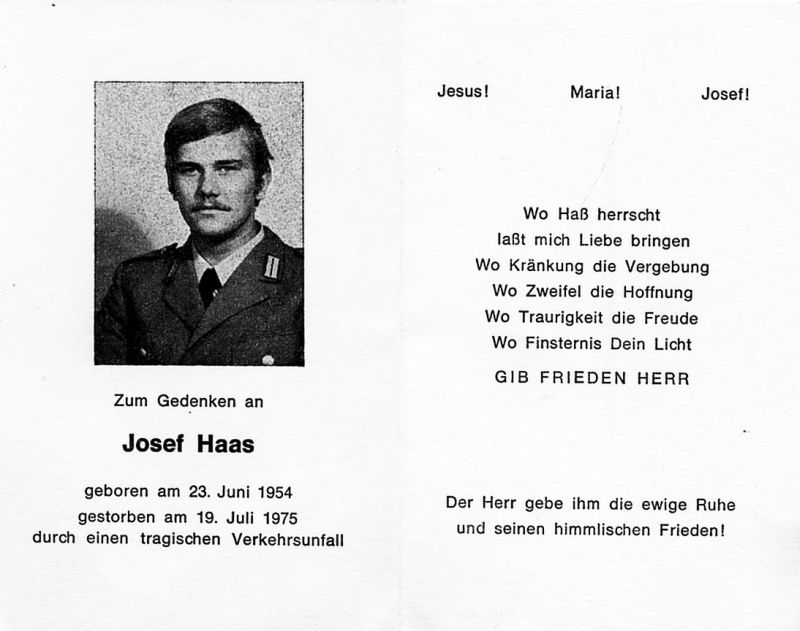 Zum Gedenken an

Josef Haas

geboren am 23. Juni 1954
gestorben am 19. Juli 1975
durch einen tragischen Verkehrsunfall

Jesus! Maria! Josef!

Wo Haß herrscht
laßt mich Liebe bringen
Wo Kränkung die Vergebung
Wo Zweifel die Hoffnung
Wo Traurigkeit die Freude
Wo Finsternis Dein Licht
GIB FRIEDEN HERR

Der Herr gebe ihm die ewige Ruhe
und seinen himmlischen Frieden!